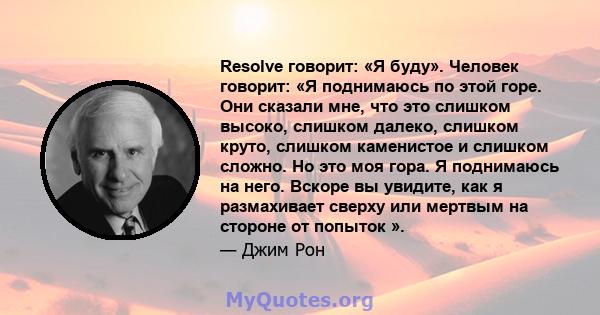 Resolve говорит: «Я буду». Человек говорит: «Я поднимаюсь по этой горе. Они сказали мне, что это слишком высоко, слишком далеко, слишком круто, слишком каменистое и слишком сложно. Но это моя гора. Я поднимаюсь на него. Вскоре вы увидите, как я размахивает сверху или мертвым на стороне от попыток ».
— Джим Рон

MyQuotes.org